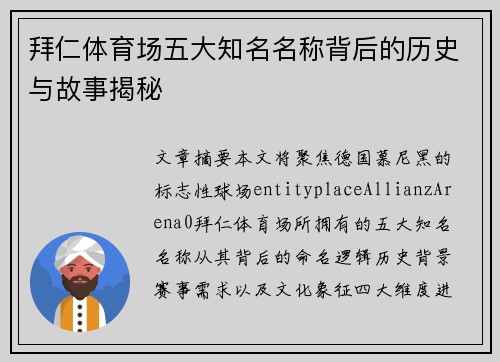 拜仁体育场五大知名名称背后的历史与故事揭秘

文章摘要本文将聚焦德国慕尼黑的标志性球场entityplaceAllianzArena0拜仁体育场所拥有的五大知名名称从其背后的命名逻辑历史背景赛事需求以及文化象征四大维度进